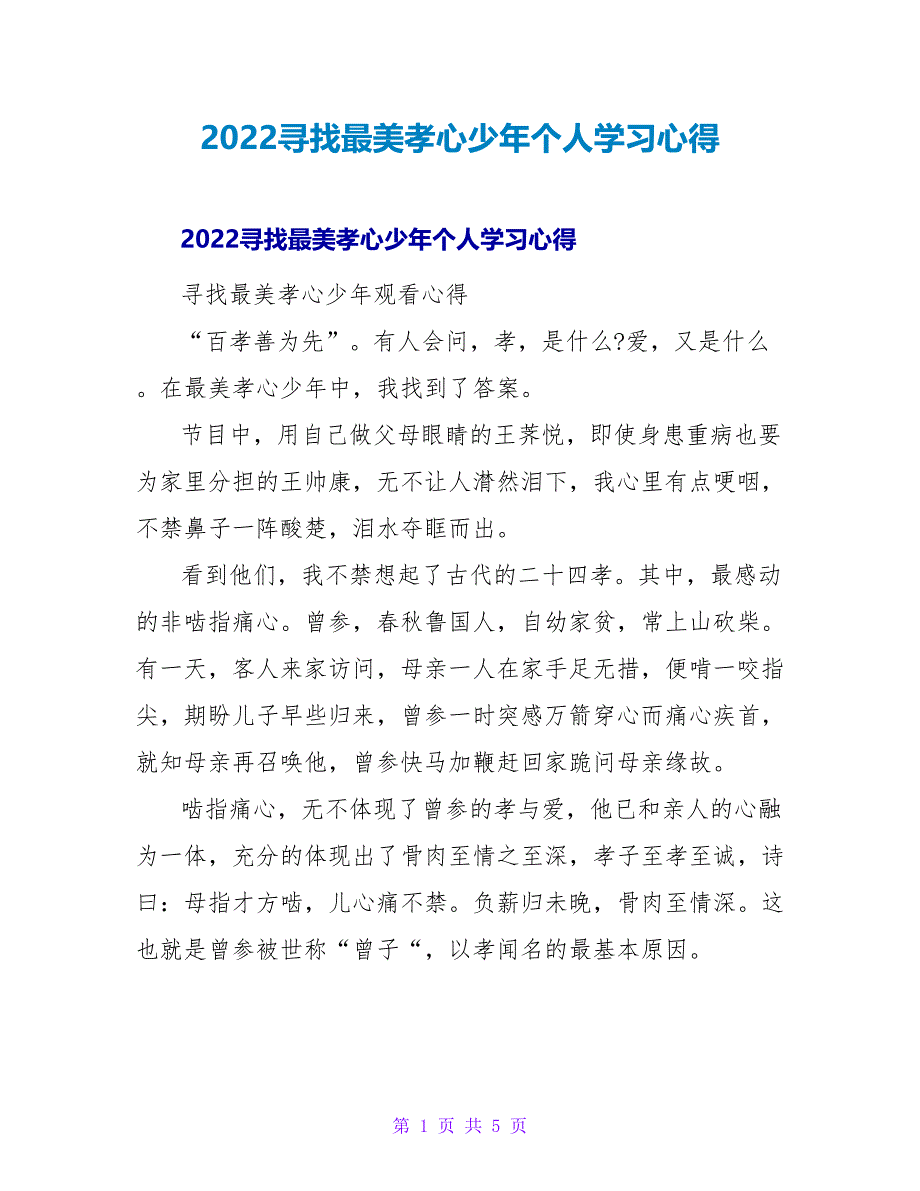 2022寻找最美孝心少年个人学习心得

2022寻找最美孝心少年个人学习心得

寻找最美孝心少年观看心得

“百孝善为先”。有人会问，孝，是什么?爱，又是什么。在最美孝心少年中，我找到了答案。

节目中，用自己做父母眼睛的王荠悦，即使身患重病也要为家里分担的王帅康，无不让人潸然泪下，我心里有点哽咽，不禁鼻子一阵酸楚，泪水夺眶而出。

看到他们，我不禁想起了古代的二十四孝。其中，最感动的非啮指痛心。曾参，春秋鲁国人，自幼家贫，常上山砍柴。有一天，客人来家访问，母亲一人在家手足无措，便啃一咬指尖，期盼儿子早些归来，曾参一时突感万箭穿心而痛心疾首，就知母亲再召唤他，曾参快马加鞭赶回家跪问母亲缘故。

啮指痛心，无不体现了曾参的孝与爱，他已和亲人的心融为一体，充分的体现出了骨肉至情之至深，孝子至孝至诚，诗曰：母指才方啮，儿心痛不禁。负薪归未晚，骨肉至情深。这也就是曾参被世称“曾子“，以孝闻名的最基本原因。

第 1 页 共 5 页